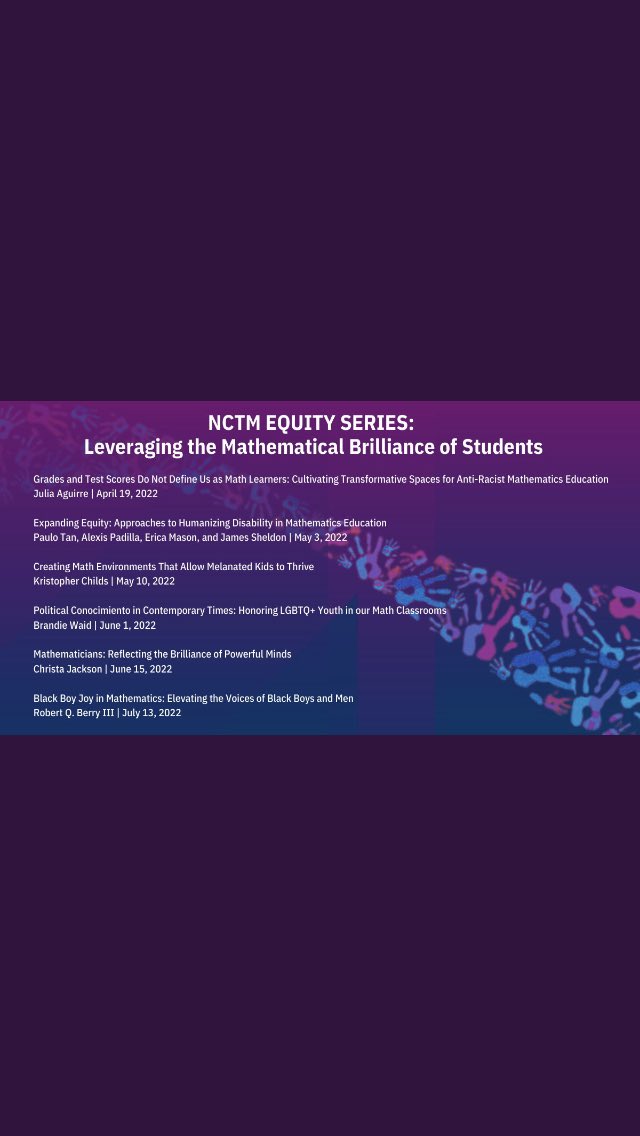 NCTM EQUITY SERIES:
Leveraging the Mathematical Brilliance of Students

Grades and Test Scores Do Not Define Us as Math Learners: Cultivating Transformative Spaces for Anti-Racist Mathematics Education
Julia Aguirre | April 19, 2022

Expanding Equity: Approaches to Humanizing Disability in Mathematics Education
Paulo Tan, Alexis Padilla, Erica Mason, and James Sheldon | May 3, 2022

Creating Math Environments That Allow Melanated Kids to Thrive
Kristopher Childs | May 10, 2022

Political Conocimiento in Contemporary Times: Honoring LGBTQ+ Youth in our Math Classrooms
Brandie Waid | June 1, 2022

Mathematicians: Reflecting the Brilliance of Powerful Minds
Christa Jackson | June 15, 2022

Black Boy Joy in Mathematics: Elevating the Voices of Black Boys and Men
Robert Q. Berry III | July 13, 2022